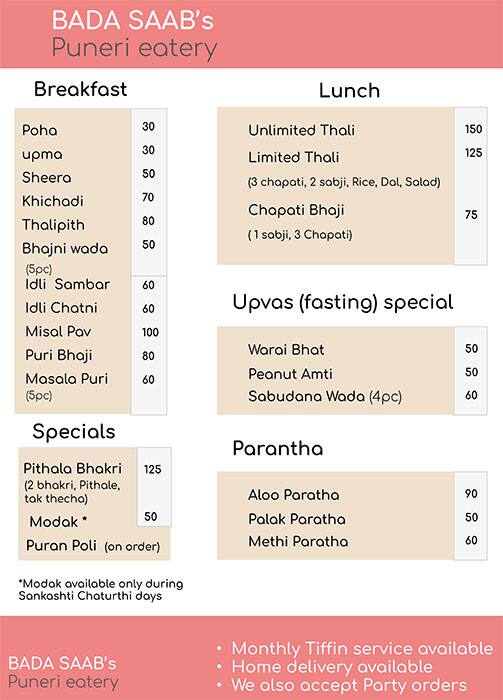 BADA SAAB's
Puneri eatery

Breakfast

| | |
|---|---|
| Poha | 30 |
| upma | 30 |
| Sheera | 50 |
| Khichadi | 70 |
| Thalipith | 80 |
| Bhajni wada (5pc) | 50 |
| Idli Sambar | 60 |
| Idli Chatni | 60 |
| Misal Pav | 100 |
| Puri Bhaji | 80 |
| Masala Puri (5pc) | 60 |

Specials

| | |
|---|---|
| Pithala Bhakri (2 bhakri, Pithale, tak thecha) | 125 |
| Modak * | 50 |
| Puran Poli (on order) | |

*Modak available only during Sankashti Chaturthi days

Lunch

| | |
|---|---|
| Unlimited Thali | 150 |
| Limited Thali (3 chapati, 2 sabji, Rice, Dal, Salad) | 125 |
| Chapati Bhaji ( 1 sabji, 3 Chapati) | 75 |

Upvas (fasting) special

| | |
|---|---|
| Warai Bhat | 50 |
| Peanut Amti | 50 |
| Sabudana Wada (4pc) | 60 |

Parantha

| | |
|---|---|
| Aloo Paratha | 90 |
| Palak Paratha | 50 |
| Methi Paratha | 60 |

BADA SAAB's
Puneri eatery

• Monthly Tiffin service available
• Home delivery available
• We also accept Party orders